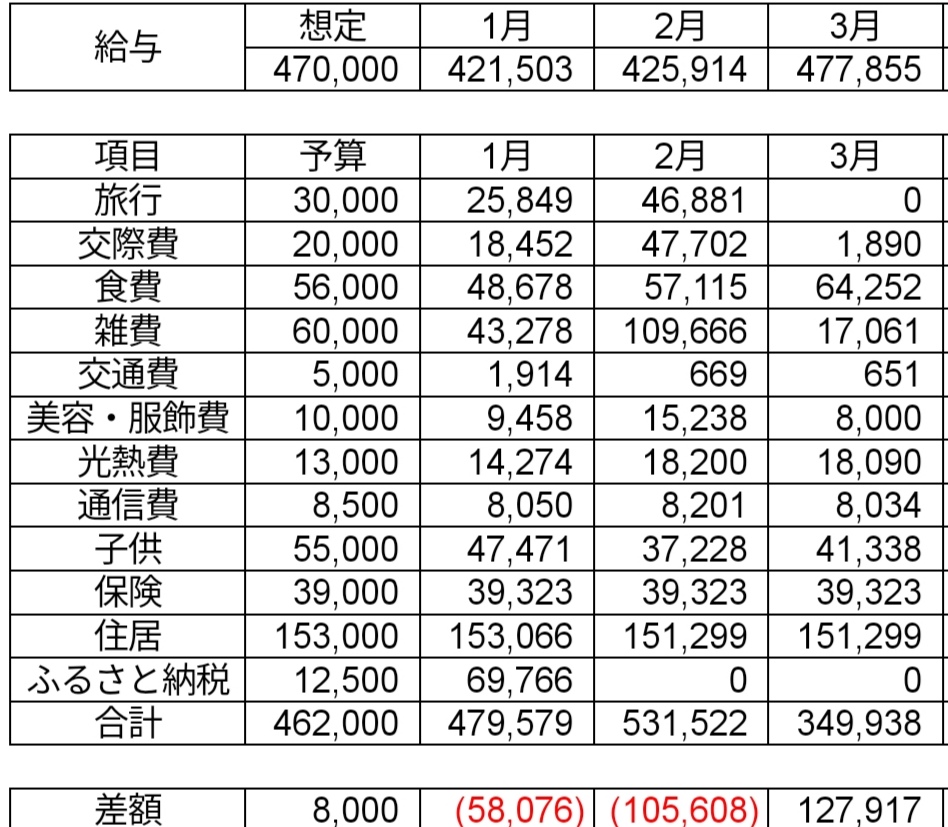 | 給与 | 想定 | 1月 | 2月 | 3月 |
|---|---|---|---|---|
| | 470,000 | 421,503 | 425,914 | 477,855 |

| 項目 | 予算 | 1月 | 2月 | 3月 |
|---|---|---|---|---|
| 旅行 | 30,000 | 25,849 | 46,881 | 0 |
| 交際費 | 20,000 | 18,452 | 47,702 | 1,890 |
| 食費 | 56,000 | 48,678 | 57,115 | 64,252 |
| 雑費 | 60,000 | 43,278 | 109,666 | 17,061 |
| 交通費 | 5,000 | 1,914 | 669 | 651 |
| 美容・服飾費 | 10,000 | 9,458 | 15,238 | 8,000 |
| 光熱費 | 13,000 | 14,274 | 18,200 | 18,090 |
| 通信費 | 8,500 | 8,050 | 8,201 | 8,034 |
| 子供 | 55,000 | 47,471 | 37,228 | 41,338 |
| 保険 | 39,000 | 39,323 | 39,323 | 39,323 |
| 住居 | 153,000 | 153,066 | 151,299 | 151,299 |
| ふるさと納税 | 12,500 | 69,766 | 0 | 0 |
| 合計 | 462,000 | 479,579 | 531,522 | 349,938 |

| 差額 | 8,000 | (58,076) | (105,608) | 127,917 |
|---|---|---|---|---|